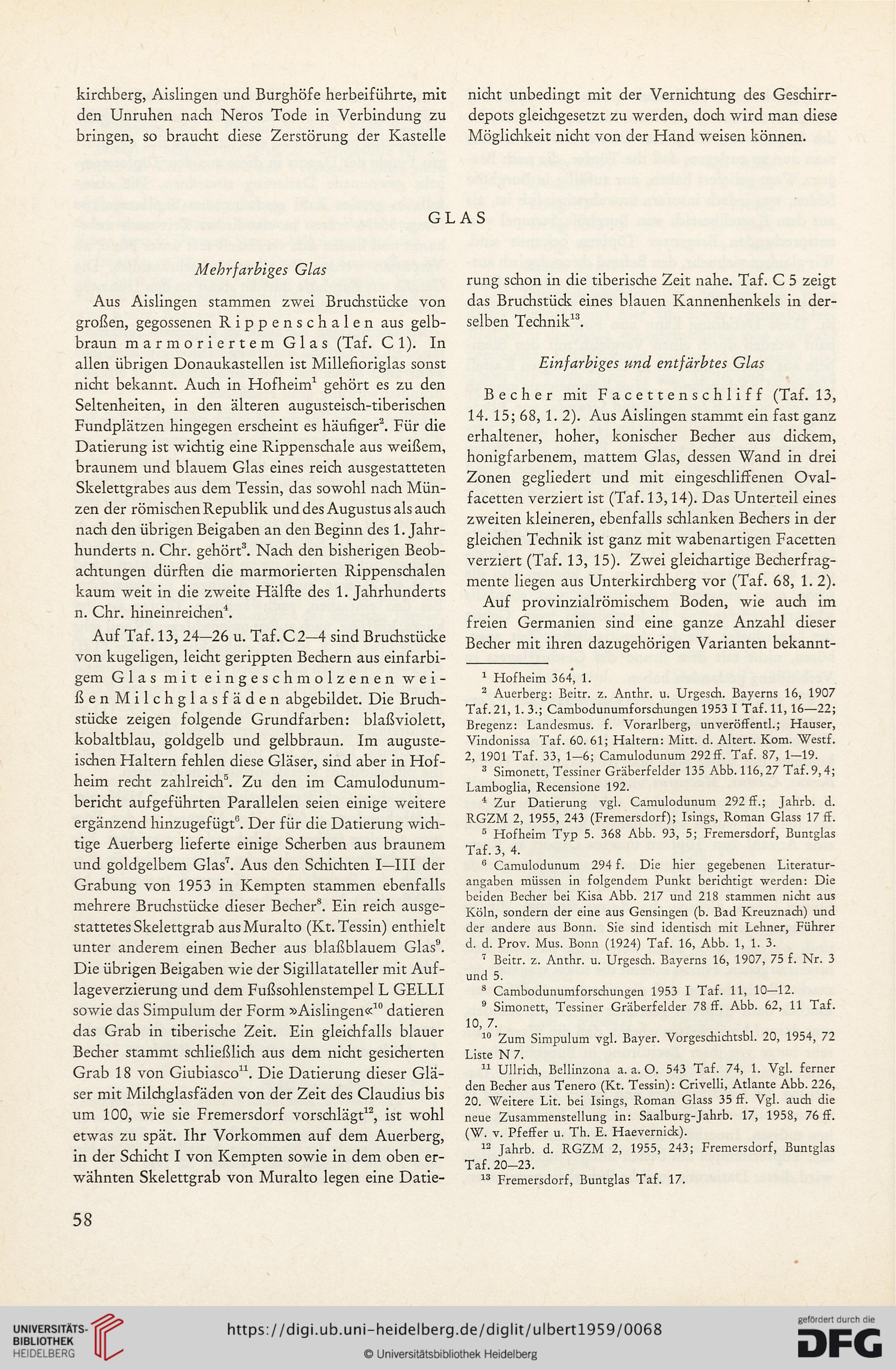 kirchberg, Aislingen und Burghöfe herbeiführte, mit den Unruhen nach Neros Tode in Verbindung zu bringen, so braucht diese Zerstörung der Kastelle

nicht unbedingt mit der Vernichtung des Geschirrdepots gleichgesetzt zu werden, doch wird man diese Möglichkeit nicht von der Hand weisen können.

GLAS

Mehrfarbiges Glas

Aus Aislingen stammen zwei Bruchstücke von großen, gegossenen Rippenschalen aus gelbbraun marmoriertem Glas (Taf. C 1). In allen übrigen Donaukastellen ist Millefioriglas sonst nicht bekannt. Auch in Hofheim$^1$ gehört es zu den Seltenheiten, in den älteren augusteisch-tiberischen Fundplätzen hingegen erscheint es häufiger$^2$. Für die Datierung ist wichtig eine Rippenschale aus weißem, braunem und blauem Glas eines reich ausgestatteten Skelettgrabes aus dem Tessin, das sowohl nach Münzen der römischen Republik und des Augustus als auch nach den übrigen Beigaben an den Beginn des 1. Jahrhunderts n. Chr. gehört$^3$. Nach den bisherigen Beobachtungen dürften die marmorierten Rippenschalen kaum weit in die zweite Hälfte des 1. Jahrhunderts n. Chr. hineinreichen$^4$.

Auf Taf. 13, 24—26 u. Taf. C 2—4 sind Bruchstücke von kugeligen, leicht gerippten Bechern aus einfarbigem Glas mit eingeschmolzenen weißen Milchglasfäden abgebildet. Die Bruchstücke zeigen folgende Grundfarben: blaßviolett, kobaltblau, goldgelb und gelbbraun. Im augusteischen Haltern fehlen diese Gläser, sind aber in Hofheim recht zahlreich$^5$. Zu den im Camulodunumbericht aufgeführten Parallelen seien einige weitere ergänzend hinzugefügt$^6$. Der für die Datierung wichtige Auerberg lieferte einige Scherben aus braunem und goldgelbem Glas$^7$. Aus den Schichten I—III der Grabung von 1953 in Kempten stammen ebenfalls mehrere Bruchstücke dieser Becher$^8$. Ein reich ausgestattetes Skelettgrab aus Muralto (Kt. Tessin) enthielt unter anderem einen Becher aus blaßblauem Glas$^9$. Die übrigen Beigaben wie der Sigillatateller mit Auflageverzierung und dem Fußsohlenstempel L GELLI sowie das Simpulum der Form »Aislingen«$^{10}$ datieren das Grab in tiberische Zeit. Ein gleichfalls blauer Becher stammt schließlich aus dem nicht gesicherten Grab 18 von Giubiasco$^{11}$. Die Datierung dieser Gläser mit Milchglasfäden von der Zeit des Claudius bis um 100, wie sie Fremersdorf vorschlägt$^{12}$, ist wohl etwas zu spät. Ihr Vorkommen auf dem Auerberg, in der Schicht I von Kempten sowie in dem oben erwähnten Skelettgrab von Muralto legen eine Datierung schon in die tiberische Zeit nahe. Taf. C 5 zeigt das Bruchstück eines blauen Kannenhenkels in derselben Technik$^{13}$.

Einfarbiges und entfärbtes Glas

Becher mit Facettenschliff (Taf. 13, 14. 15; 68, 1. 2). Aus Aislingen stammt ein fast ganz erhaltener, hoher, konischer Becher aus dickem, honigfarbenem, mattem Glas, dessen Wand in drei Zonen gegliedert und mit eingeschliffenen Ovalfacetten verziert ist (Taf. 13, 14). Das Unterteil eines zweiten kleineren, ebenfalls schlanken Bechers in der gleichen Technik ist ganz mit wabenartigen Facetten verziert (Taf. 13, 15). Zwei gleichartige Becherfragmente liegen aus Unterkirchberg vor (Taf. 68, 1. 2).

Auf provinzialrömischem Boden, wie auch im freien Germanien sind eine ganze Anzahl dieser Becher mit ihren dazugehörigen Varianten bekannt-

$^1$ Hofheim 364, 1.
$^2$ Auerberg: Beitr. z. Anthr. u. Urgesch. Bayerns 16, 1907 Taf. 21, 1. 3.; Cambodunumforschungen 1953 I Taf. 11, 16—22; Bregenz: Landesmus. f. Vorarlberg, unveröffentl.; Hauser, Vindonissa Taf. 60. 61; Haltern: Mitt. d. Altert. Kom. Westf. 2, 1901 Taf. 33, 1—6; Camulodunum 292 ff. Taf. 87, 1—19.
$^3$ Simonett, Tessiner Gräberfelder 135 Abb. 116, 27 Taf. 9, 4; Lamboglia, Recensione 192.
$^4$ Zur Datierung vgl. Camulodunum 292 ff.; Jahrb. d. RGZM 2, 1955, 243 (Fremersdorf); Isings, Roman Glass 17 ff.
$^5$ Hofheim Typ 5. 368 Abb. 93, 5; Fremersdorf, Buntglas Taf. 3, 4.
$^6$ Camulodunum 294 f. Die hier gegebenen Literaturangaben müssen in folgendem Punkt berichtigt werden: Die beiden Becher bei Kisa Abb. 217 und 218 stammen nicht aus Köln, sondern der eine aus Gensingen (b. Bad Kreuznach) und der andere aus Bonn. Sie sind identisch mit Lehner, Führer d. d. Prov. Mus. Bonn (1924) Taf. 16, Abb. 1, 1. 3.
$^7$ Beitr. z. Anthr. u. Urgesch. Bayerns 16, 1907, 75 f. Nr. 3 und 5.
$^8$ Cambodunumforschungen 1953 I Taf. 11, 10—12.
$^9$ Simonett, Tessiner Gräberfelder 78 ff. Abb. 62, 11 Taf. 10, 7.
$^{10}$ Zum Simpulum vgl. Bayer. Vorgeschichtsbl. 20, 1954, 72 Liste N 7.
$^{11}$ Ullrich, Bellinzona a. a. O. 543 Taf. 74, 1. Vgl. ferner den Becher aus Tenero (Kt. Tessin): Crivelli, Atlante Abb. 226, 20. Weitere Lit. bei Isings, Roman Glass 35 ff. Vgl. auch die neue Zusammenstellung in: Saalburg-Jahrb. 17, 1958, 76 ff. (W. v. Pfeffer u. Th. E. Haevernick).
$^{12}$ Jahrb. d. RGZM 2, 1955, 243; Fremersdorf, Buntglas Taf. 20—23.
$^{13}$ Fremersdorf, Buntglas Taf. 17.

58

UNIVERSITÄTS-BIBLIOTHEK HEIDELBERG
https://digi.ub.uni-heidelberg.de/diglit/ulbert1959/0068
© Universitätsbibliothek Heidelberg
gefördert durch die DFG